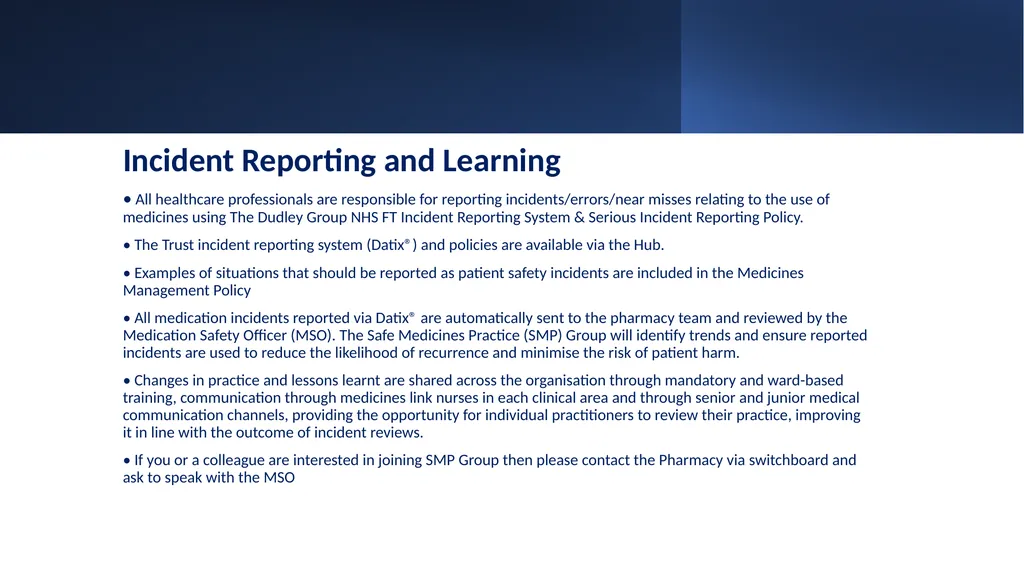 Incident Reporting and Learning

• All healthcare professionals are responsible for reporting incidents/errors/near misses relating to the use of medicines using The Dudley Group NHS FT Incident Reporting System & Serious Incident Reporting Policy.

• The Trust incident reporting system (Datix®) and policies are available via the Hub.

• Examples of situations that should be reported as patient safety incidents are included in the Medicines Management Policy

• All medication incidents reported via Datix® are automatically sent to the pharmacy team and reviewed by the Medication Safety Officer (MSO). The Safe Medicines Practice (SMP) Group will identify trends and ensure reported incidents are used to reduce the likelihood of recurrence and minimise the risk of patient harm.

• Changes in practice and lessons learnt are shared across the organisation through mandatory and ward-based training, communication through medicines link nurses in each clinical area and through senior and junior medical communication channels, providing the opportunity for individual practitioners to review their practice, improving it in line with the outcome of incident reviews.

• If you or a colleague are interested in joining SMP Group then please contact the Pharmacy via switchboard and ask to speak with the MSO